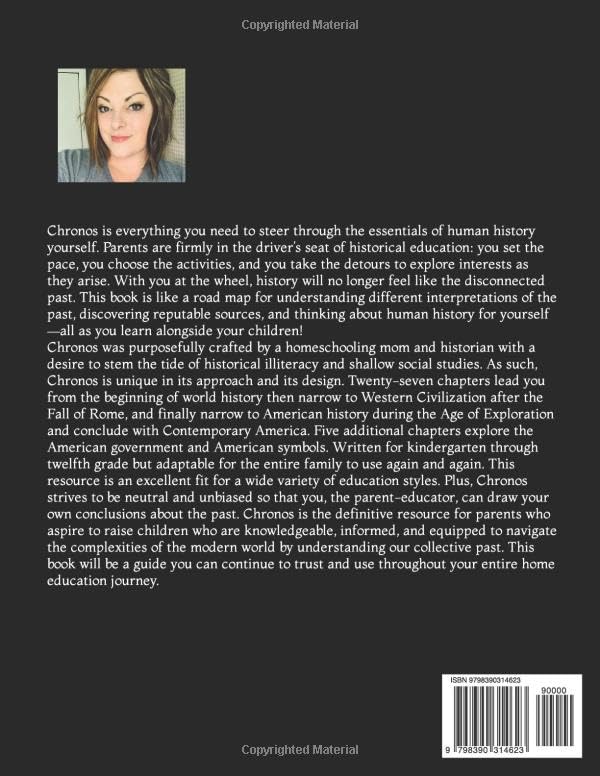 Copyrighted Material

Chronos is everything you need to steer through the essentials of human history yourself. Parents are firmly in the driver's seat of historical education: you set the pace, you choose the activities, and you take the detours to explore interests as they arise. With you at the wheel, history will no longer feel like the disconnected past. This book is like a road map for understanding different interpretations of the past, discovering reputable sources, and thinking about human history for yourself —all as you learn alongside your children!
Chronos was purposefully crafted by a homeschooling mom and historian with a desire to stem the tide of historical illiteracy and shallow social studies. As such, Chronos is unique in its approach and its design. Twenty-seven chapters lead you from the beginning of world history then narrow to Western Civilization after the Fall of Rome, and finally narrow to American history during the Age of Exploration and conclude with Contemporary America. Five additional chapters explore the American government and American symbols. Written for kindergarten through twelfth grade but adaptable for the entire family to use again and again. This resource is an excellent fit for a wide variety of education styles. Plus, Chronos strives to be neutral and unbiased so that you, the parent-educator, can draw your own conclusions about the past. Chronos is the definitive resource for parents who aspire to raise children who are knowledgeable, informed, and equipped to navigate the complexities of the modern world by understanding our collective past. This book will be a guide you can continue to trust and use throughout your entire home education journey.

ISBN 9798390314623

90000

9 798390 314623

Copyrighted Material